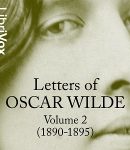 LibriVox

Letters of
OSCAR WILDE
Volume 2
(1890-1895)